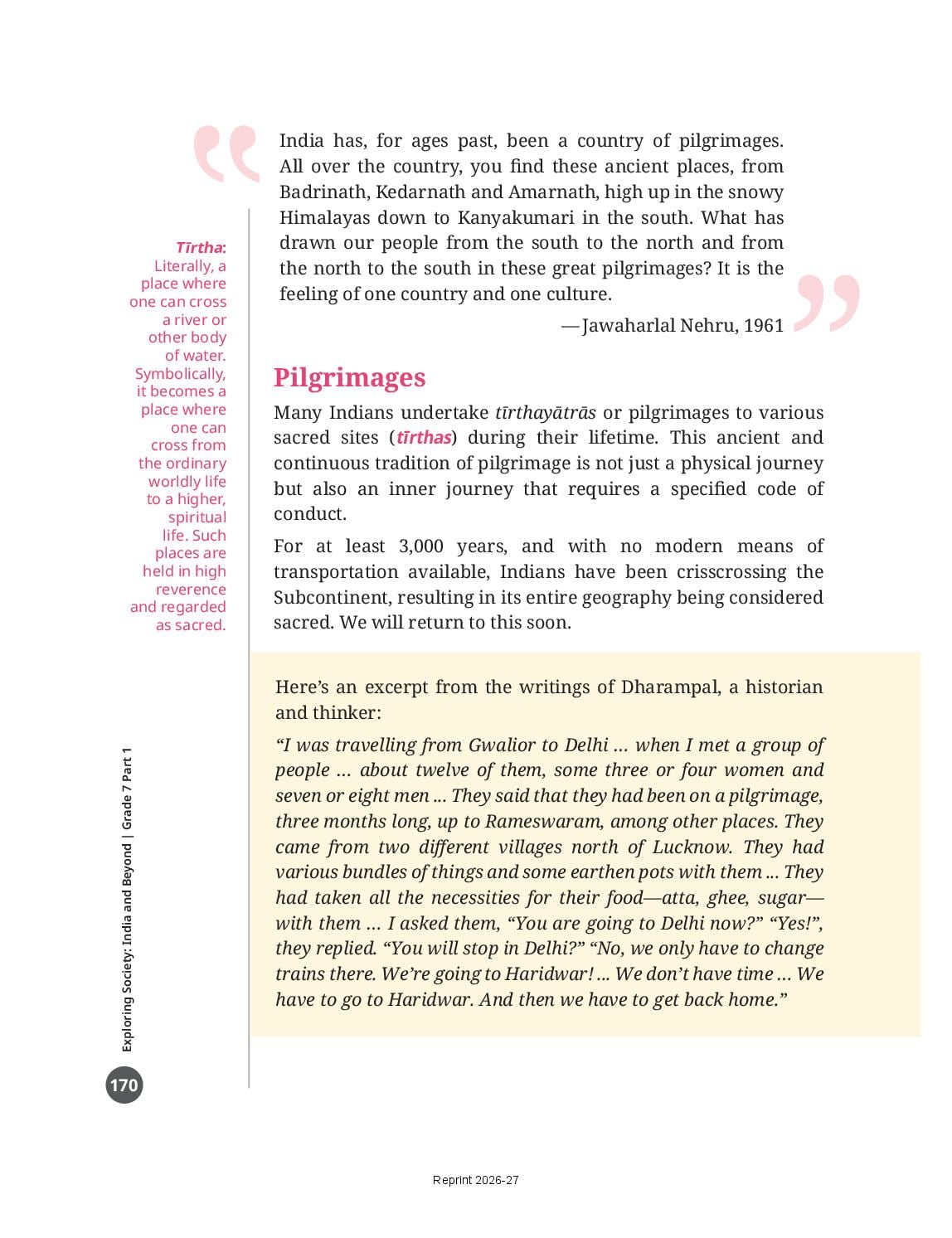 India has, for ages past, been a country of pilgrimages. All over the country, you find these ancient places, from Badrinath, Kedarnath and Amarnath, high up in the snowy Himalayas down to Kanyakumari in the south. What has drawn our people from the south to the north and from the north to the south in these great pilgrimages? It is the feeling of one country and one culture.

— Jawaharlal Nehru, 1961

Tīrtha: Literally, a place where one can cross a river or other body of water. Symbolically, it becomes a place where one can cross from the ordinary worldly life to a higher, spiritual life. Such places are held in high reverence and regarded as sacred.

Pilgrimages

Many Indians undertake tīrthayātrās or pilgrimages to various sacred sites (tīrthas) during their lifetime. This ancient and continuous tradition of pilgrimage is not just a physical journey but also an inner journey that requires a specified code of conduct.

For at least 3,000 years, and with no modern means of transportation available, Indians have been crisscrossing the Subcontinent, resulting in its entire geography being considered sacred. We will return to this soon.

Here's an excerpt from the writings of Dharampal, a historian and thinker:

"I was travelling from Gwalior to Delhi … when I met a group of people … about twelve of them, some three or four women and seven or eight men ... They said that they had been on a pilgrimage, three months long, up to Rameswaram, among other places. They came from two different villages north of Lucknow. They had various bundles of things and some earthen pots with them ... They had taken all the necessities for their food—atta, ghee, sugar—with them … I asked them, "You are going to Delhi now?" "Yes!", they replied. "You will stop in Delhi?" "No, we only have to change trains there. We're going to Haridwar! ... We don't have time … We have to go to Haridwar. And then we have to get back home."

Exploring Society: India and Beyond | Grade 7 Part 1

170

Reprint 2026-27